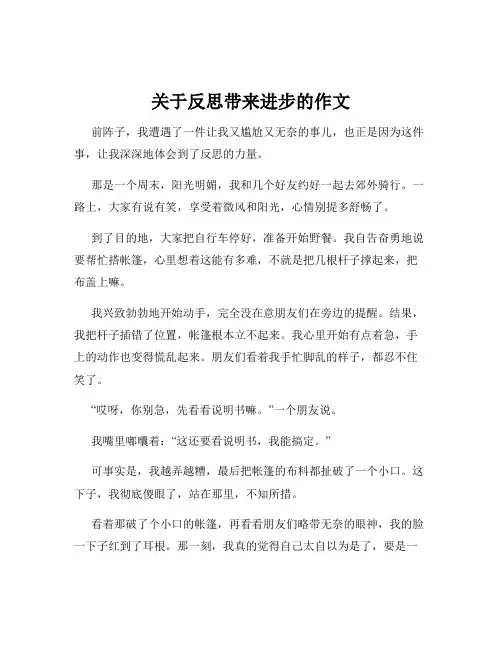 关于反思带来进步的作文

前阵子，我遭遇了一件让我又尴尬又无奈的事儿，也正是因为这件事，让我深深地体会到了反思的力量。

那是一个周末，阳光明媚，我和几个好友约好一起去郊外骑行。一路上，大家有说有笑，享受着微风和阳光，心情别提多舒畅了。

到了目的地，大家把自行车停好，准备开始野餐。我自告奋勇地说要帮忙搭帐篷，心里想着这能有多难，不就是把几根杆子撑起来，把布盖上嘛。

我兴致勃勃地开始动手，完全没在意朋友们在旁边的提醒。结果，我把杆子插错了位置，帐篷根本立不起来。我心里开始有点着急，手上的动作也变得慌乱起来。朋友们看着我手忙脚乱的样子，都忍不住笑了。

“哎呀，你别急，先看看说明书嘛。”一个朋友说。

我嘴里嘟囔着：“这还要看说明书，我能搞定。”

可事实是，我越弄越糟，最后把帐篷的布料都扯破了一个小口。这下子，我彻底傻眼了，站在那里，不知所措。

看着那破了个小口的帐篷，再看看朋友们略带无奈的眼神，我的脸一下子红到了耳根。那一刻，我真的觉得自己太自以为是了，要是一